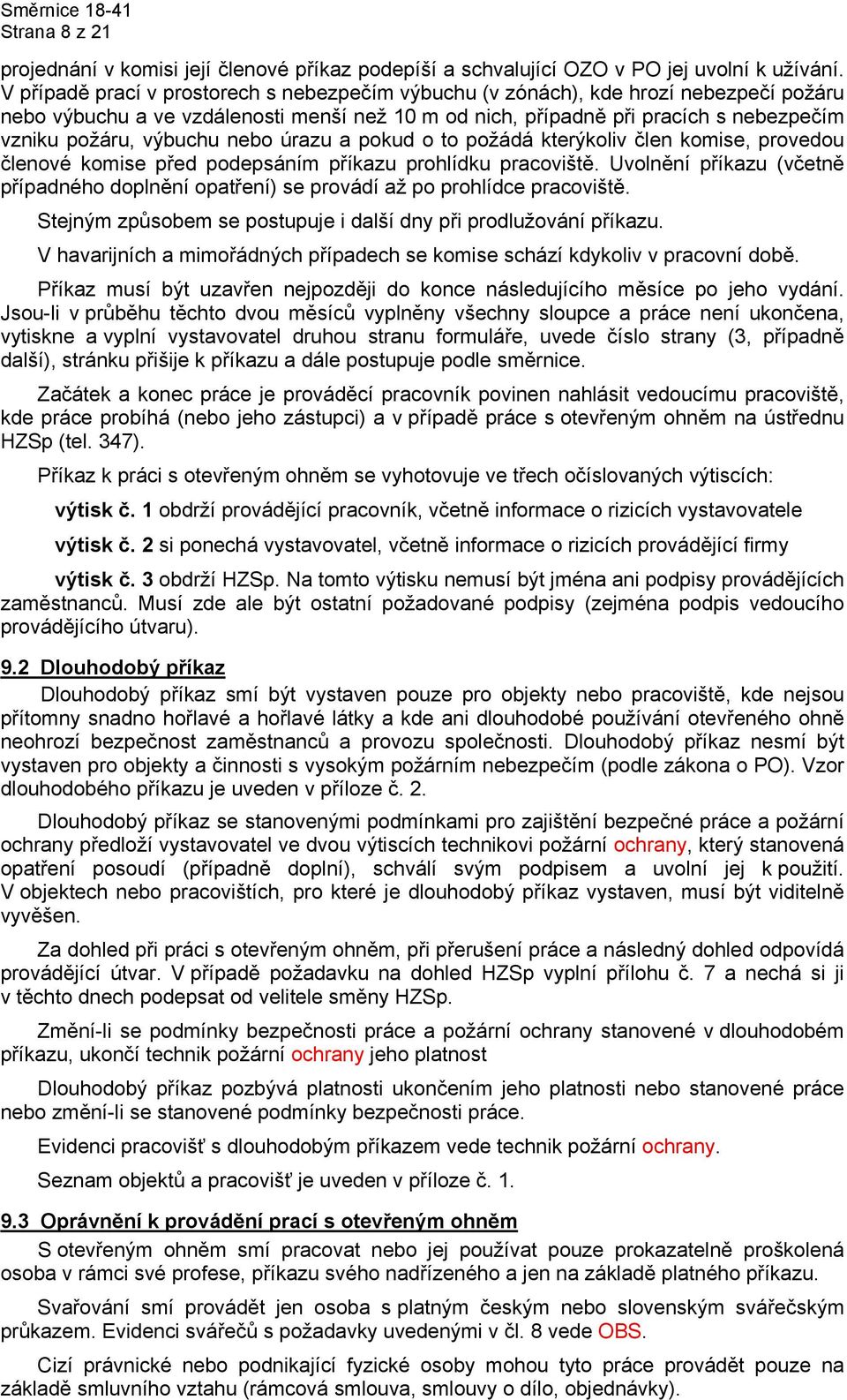 Směrnice 18-41
Strana 8 z 21

projednání v komisi její členové příkaz podepíší a schvalující OZO v PO jej uvolní k užívání. V případě prací v prostorech s nebezpečím výbuchu (v zónách), kde hrozí nebezpečí požáru nebo výbuchu a ve vzdálenosti menší než 10 m od nich, případně při pracích s nebezpečím vzniku požáru, výbuchu nebo úrazu a pokud o to požádá kterýkoliv člen komise, provedou členové komise před podepsáním příkazu prohlídku pracoviště. Uvolnění příkazu (včetně případného doplnění opatření) se provádí až po prohlídce pracoviště.

Stejným způsobem se postupuje i další dny při prodlužování příkazu.

V havarijních a mimořádných případech se komise schází kdykoliv v pracovní době.

Příkaz musí být uzavřen nejpozději do konce následujícího měsíce po jeho vydání. Jsou-li v průběhu těchto dvou měsíců vyplněny všechny sloupce a práce není ukončena, vytiskne a vyplní vystavovatel druhou stranu formuláře, uvede číslo strany (3, případně další), stránku přišije k příkazu a dále postupuje podle směrnice.

Začátek a konec práce je prováděcí pracovník povinen nahlásit vedoucímu pracoviště, kde práce probíhá (nebo jeho zástupci) a v případě práce s otevřeným ohněm na ústřednu HZSp (tel. 347).

Příkaz k práci s otevřeným ohněm se vyhotovuje ve třech očíslovaných výtiscích:

výtisk č. 1 obdrží provádějící pracovník, včetně informace o rizicích vystavovatele

výtisk č. 2 si ponechá vystavovatel, včetně informace o rizicích provádějící firmy

výtisk č. 3 obdrží HZSp. Na tomto výtisku nemusí být jména ani podpisy provádějících zaměstnanců. Musí zde ale být ostatní požadované podpisy (zejména podpis vedoucího provádějícího útvaru).

9.2 Dlouhodobý příkaz

Dlouhodobý příkaz smí být vystaven pouze pro objekty nebo pracoviště, kde nejsou přítomny snadno hořlavé a hořlavé látky a kde ani dlouhodobé používání otevřeného ohně neohrozí bezpečnost zaměstnanců a provozu společnosti. Dlouhodobý příkaz nesmí být vystaven pro objekty a činnosti s vysokým požárním nebezpečím (podle zákona o PO). Vzor dlouhodobého příkazu je uveden v příloze č. 2.

Dlouhodobý příkaz se stanovenými podmínkami pro zajištění bezpečné práce a požární ochrany předloží vystavovatel ve dvou výtiscích technikovi požární ochrany, který stanovená opatření posoudí (případně doplní), schválí svým podpisem a uvolní jej k použití. V objektech nebo pracovištích, pro které je dlouhodobý příkaz vystaven, musí být viditelně vyvěšen.

Za dohled při práci s otevřeným ohněm, při přerušení práce a následný dohled odpovídá provádějící útvar. V případě požadavku na dohled HZSp vyplní přílohu č. 7 a nechá si ji v těchto dnech podepsat od velitele směny HZSp.

Změní-li se podmínky bezpečnosti práce a požární ochrany stanovené v dlouhodobém příkazu, ukončí technik požární ochrany jeho platnost

Dlouhodobý příkaz pozbývá platnosti ukončením jeho platnosti nebo stanovené práce nebo změní-li se stanovené podmínky bezpečnosti práce.

Evidenci pracovišť s dlouhodobým příkazem vede technik požární ochrany.

Seznam objektů a pracovišť je uveden v příloze č. 1.

9.3 Oprávnění k provádění prací s otevřeným ohněm

S otevřeným ohněm smí pracovat nebo jej používat pouze prokazatelně proškolená osoba v rámci své profese, příkazu svého nadřízeného a jen na základě platného příkazu.

Svařování smí provádět jen osoba s platným českým nebo slovenským svářečským průkazem. Evidenci svářečů s požadavky uvedenými v čl. 8 vede OBS.

Cizí právnické nebo podnikající fyzické osoby mohou tyto práce provádět pouze na základě smluvního vztahu (rámcová smlouva, smlouvy o dílo, objednávky).